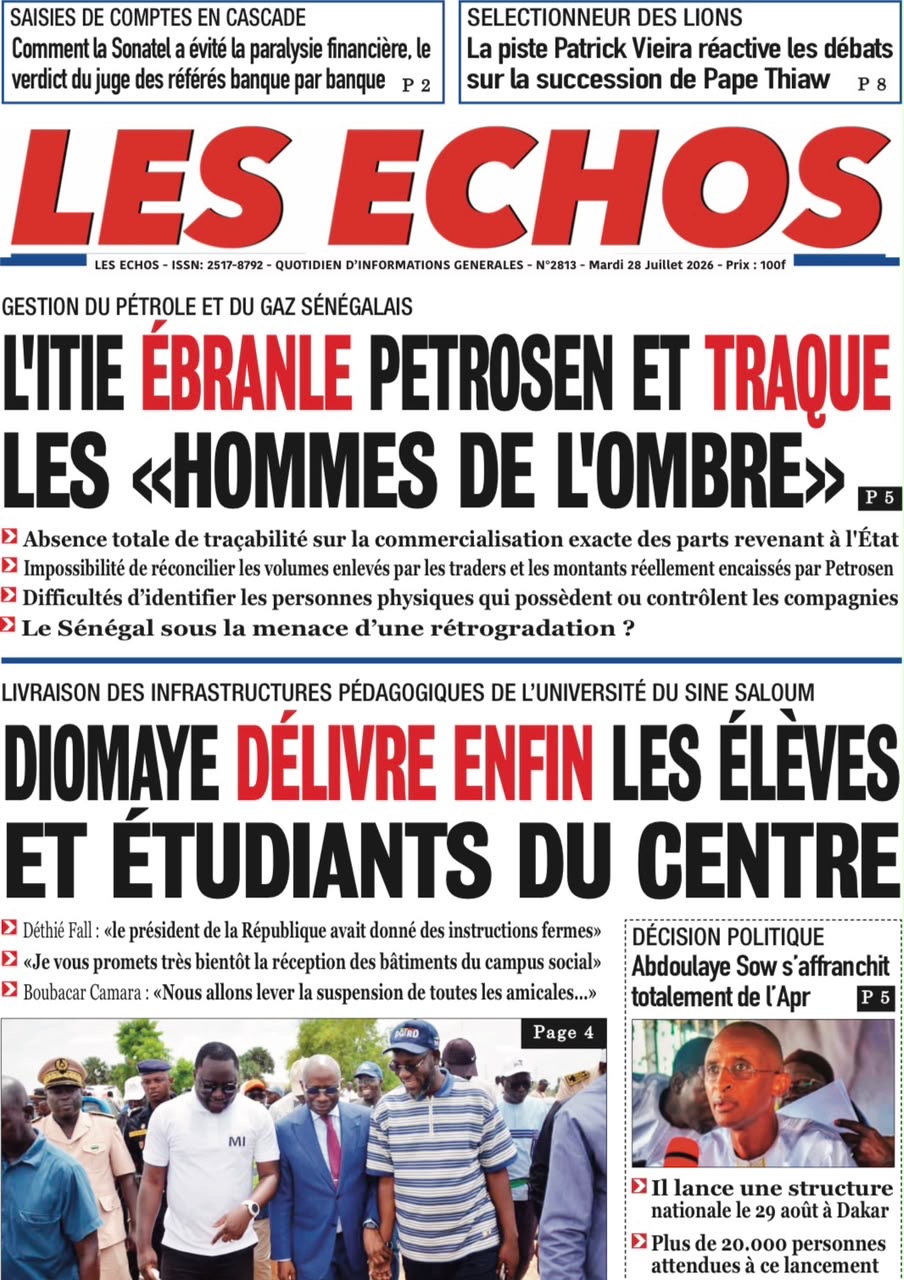 SAISIES DE COMPTES EN CASCADE
Comment la Sonatel a évité la paralysie financière, le verdict du juge des référés banque par banque P 2

SELECTIONNEUR DES LIONS
La piste Patrick Vieira réactive les débats sur la succession de Pape Thiaw P 8

LES ECHOS

LES ECHOS - ISSN: 2517-8792 - QUOTIDIEN D'INFORMATIONS GENERALES - N°2813 - Mardi 28 Juillet 2026 - Prix : 100f

GESTION DU PÉTROLE ET DU GAZ SÉNÉGALAIS
L'ITIE ÉBRANLE PETROSEN ET TRAQUE LES «HOMMES DE L'OMBRE» P 5

Absence totale de traçabilité sur la commercialisation exacte des parts revenant à l'État
Impossibilité de réconcilier les volumes enlevés par les traders et les montants réellement encaissés par Petrosen
Difficultés d'identifier les personnes physiques qui possèdent ou contrôlent les compagnies
Le Sénégal sous la menace d'une rétrogradation ?

LIVRAISON DES INFRASTRUCTURES PÉDAGOGIQUES DE L'UNIVERSITÉ DU SINE SALOUM
DIOMAYE DÉLIVRE ENFIN LES ÉLÈVES ET ÉTUDIANTS DU CENTRE

Déthié Fall : «le président de la République avait donné des instructions fermes»
«Je vous promets très bientôt la réception des bâtiments du campus social»
Boubacar Camara : «Nous allons lever la suspension de toutes les amicales...»

Page 4

MI

DÉCISION POLITIQUE
Abdoulaye Sow s'affranchit totalement de l'Apr P 5

Il lance une structure nationale le 29 août à Dakar
Plus de 20.000 personnes attendues à ce lancement